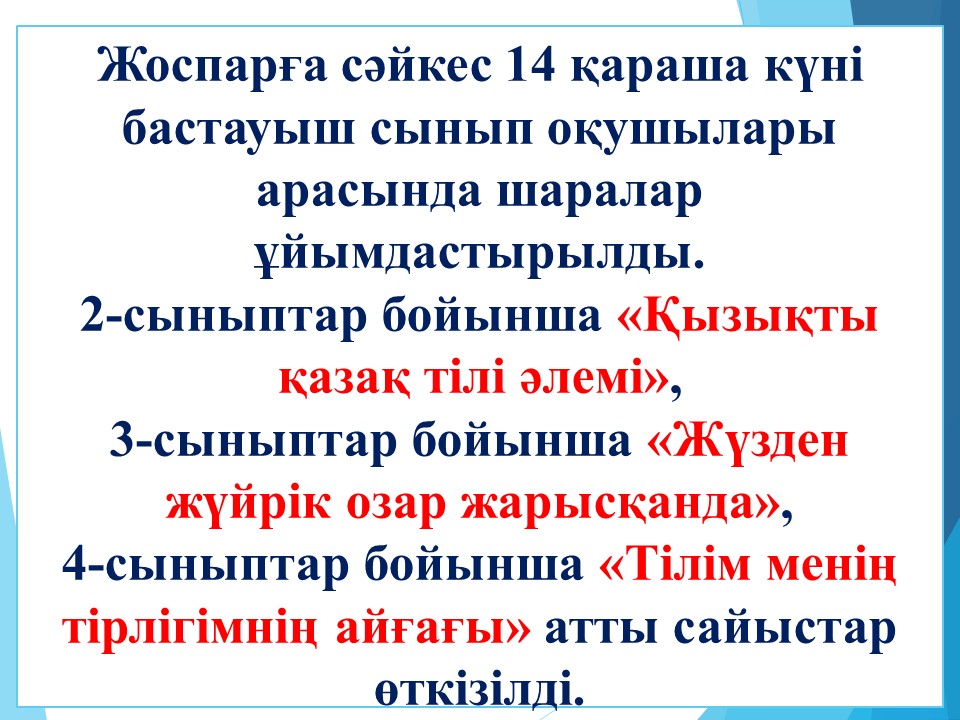 Жоспарға сәйкес 14 қараша күні бастауыш сынып оқушылары арасында шаралар ұйымдастырылды.

2-сыныптар бойынша «Қызықты қазақ тілі әлемі»,
3-сыныптар бойынша «Жүзден жүйрік озар жарысқанда»,
4-сыныптар бойынша «Тілім менің тірлігімнің айғағы» атты сайыстар өткізілді.